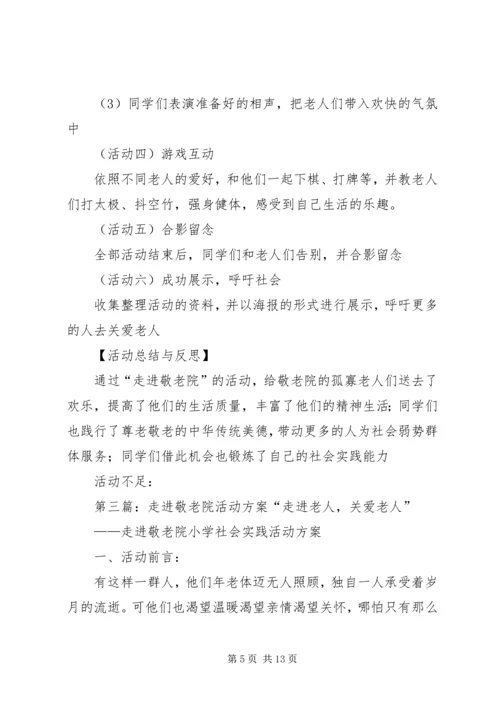 （3）同学们表演准备好的相声，把老人们带入欢快的气氛中

（活动四）游戏互动

依照不同老人的爱好，和他们一起下棋、打牌等，并教老人们打太极、抖空竹，强身健体，感受到自己生活的乐趣。

（活动五）合影留念

全部活动结束后，同学们和老人们告别，并合影留念

（活动六）成功展示，呼吁社会

收集整理活动的资料，并以海报的形式进行展示，呼吁更多的人去关爱老人

【活动总结与反思】

通过“走进敬老院”的活动，给敬老院的孤寡老人们送去了欢乐，提高了他们的生活质量，丰富了他们的精神生活；同学们也践行了尊老敬老的中华传统美德，带动更多的人为社会弱势群体服务；同学们借此机会也锻炼了自己的社会实践能力

活动不足：

第三篇：走进敬老院活动方案“走进老人，关爱老人”

——走进敬老院小学社会实践活动方案

一、活动前言：

有这样一群人，他们年老体迈无人照顾，独自一人承受着岁月的流逝。可他们也渴望温暖渴望亲情渴望关怀，哪怕只有那么

第 5 页 共 13 页